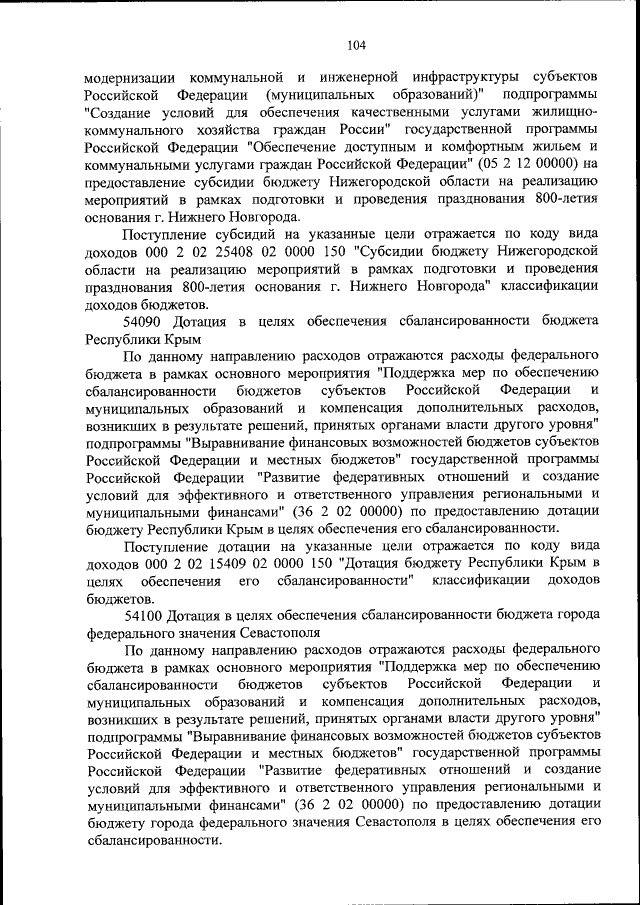 104

модернизации коммунальной и инженерной инфраструктуры субъектов Российской Федерации (муниципальных образований)" подпрограммы "Создание условий для обеспечения качественными услугами жилищно-коммунального хозяйства граждан России" государственной программы Российской Федерации "Обеспечение доступным и комфортным жильем и коммунальными услугами граждан Российской Федерации" (05 2 12 00000) на предоставление субсидии бюджету Нижегородской области на реализацию мероприятий в рамках подготовки и проведения празднования 800-летия основания г. Нижнего Новгорода.

Поступление субсидий на указанные цели отражается по коду вида доходов 000 2 02 25408 02 0000 150 "Субсидии бюджету Нижегородской области на реализацию мероприятий в рамках подготовки и проведения празднования 800-летия основания г. Нижнего Новгорода" классификации доходов бюджетов.

54090 Дотация в целях обеспечения сбалансированности бюджета Республики Крым

По данному направлению расходов отражаются расходы федерального бюджета в рамках основного мероприятия "Поддержка мер по обеспечению сбалансированности бюджетов субъектов Российской Федерации и муниципальных образований и компенсация дополнительных расходов, возникших в результате решений, принятых органами власти другого уровня" подпрограммы "Выравнивание финансовых возможностей бюджетов субъектов Российской Федерации и местных бюджетов" государственной программы Российской Федерации "Развитие федеративных отношений и создание условий для эффективного и ответственного управления региональными и муниципальными финансами" (36 2 02 00000) по предоставлению дотации бюджету Республики Крым в целях обеспечения его сбалансированности.

Поступление дотации на указанные цели отражается по коду вида доходов 000 2 02 15409 02 0000 150 "Дотация бюджету Республики Крым в целях обеспечения его сбалансированности" классификации доходов бюджетов.

54100 Дотация в целях обеспечения сбалансированности бюджета города федерального значения Севастополя

По данному направлению расходов отражаются расходы федерального бюджета в рамках основного мероприятия "Поддержка мер по обеспечению сбалансированности бюджетов субъектов Российской Федерации и муниципальных образований и компенсация дополнительных расходов, возникших в результате решений, принятых органами власти другого уровня" подпрограммы "Выравнивание финансовых возможностей бюджетов субъектов Российской Федерации и местных бюджетов" государственной программы Российской Федерации "Развитие федеративных отношений и создание условий для эффективного и ответственного управления региональными и муниципальными финансами" (36 2 02 00000) по предоставлению дотации бюджету города федерального значения Севастополя в целях обеспечения его сбалансированности.